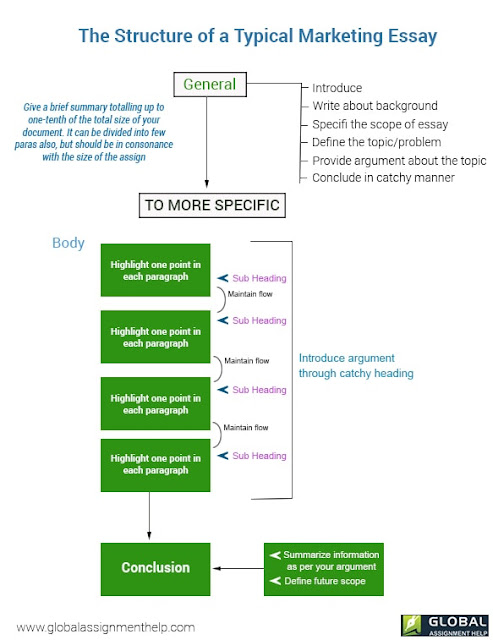 The Structure of a Typical Marketing Essay

General

Give a brief summary totalling up to one-tenth of the total size of your document. It can be divided into few paras also, but should be in consonance with the size of the assign

Introduce
Write about background
Specifi the scope of essay
Define the topic/problem
Provide argument about the topic
Conclude in catchy manner

TO MORE SPECIFIC

Body

Highlight one point in each paragraph
Sub Heading
Maintain flow
Highlight one point in each paragraph
Sub Heading
Maintain flow
Highlight one point in each paragraph
Sub Heading
Maintain flow
Highlight one point in each paragraph
Sub Heading

Introduce argument through catchy heading

Conclusion

Summarize information as per your argument
Define future scope

www.globalassignmenthelp.com

GLOBAL ASSIGNMENT HELP